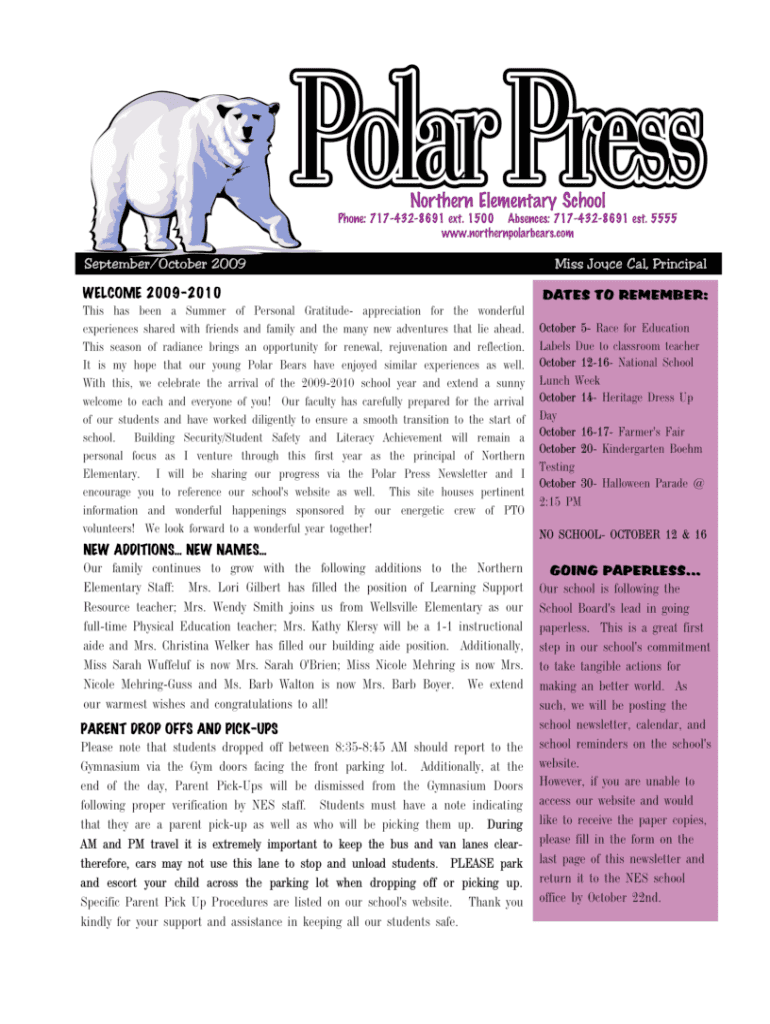 Polar Press

Northern Elementary School

Phone: 717-432-8691 ext. 1500 Absences: 717-432-8691 est. 5555

www.northernpolarbears.com

September/October 2009

Miss Joyce Cal, Principal

WELCOME 2009-2010

This has been a Summer of Personal Gratitude- appreciation for the wonderful experiences shared with friends and family and the many new adventures that lie ahead. This season of radiance brings an opportunity for renewal, rejuvenation and reflection. It is my hope that our young Polar Bears have enjoyed similar experiences as well. With this, we celebrate the arrival of the 2009-2010 school year and extend a sunny welcome to each and everyone of you! Our faculty has carefully prepared for the arrival of our students and have worked diligently to ensure a smooth transition to the start of school. Building Security/Student Safety and Literacy Achievement will remain a personal focus as I venture through this first year as the principal of Northern Elementary. I will be sharing our progress via the Polar Press Newsletter and I encourage you to reference our school's website as well. This site houses pertinent information and wonderful happenings sponsored by our energetic crew of PTO volunteers! We look forward to a wonderful year together!

NEW ADDITIONS... NEW NAMES...

Our family continues to grow with the following additions to the Northern Elementary Staff: Mrs. Lori Gilbert has filled the position of Learning Support Resource teacher; Mrs. Wendy Smith joins us from Wellsville Elementary as our full-time Physical Education teacher; Mrs. Kathy Klersy will be a 1-1 instructional aide and Mrs. Christina Welker has filled our building aide position. Additionally, Miss Sarah Wuffeluf is now Mrs. Sarah O'Brien; Miss Nicole Mehring is now Mrs. Nicole Mehring-Guss and Ms. Barb Walton is now Mrs. Barb Boyer. We extend our warmest wishes and congratulations to all!

PARENT DROP OFFS AND PICK-UPS

Please note that students dropped off between 8:35-8:45 AM should report to the Gymnasium via the Gym doors facing the front parking lot. Additionally, at the end of the day, Parent Pick-Ups will be dismissed from the Gymnasium Doors following proper verification by NES staff. Students must have a note indicating that they are a parent pick-up as well as who will be picking them up. During AM and PM travel it is extremely important to keep the bus and van lanes clear- therefore, cars may not use this lane to stop and unload students. PLEASE park and escort your child across the parking lot when dropping off or picking up. Specific Parent Pick Up Procedures are listed on our school's website. Thank you kindly for your support and assistance in keeping all our students safe.

DATES TO REMEMBER:

October 5- Race for Education Labels Due to classroom teacher
October 12-16- National School Lunch Week
October 14- Heritage Dress Up Day
October 16-17- Farmer's Fair
October 20- Kindergarten Boehm Testing
October 30- Halloween Parade @ 2:15 PM

NO SCHOOL- OCTOBER 12 & 16

GOING PAPERLESS...

Our school is following the School Board's lead in going paperless. This is a great first step in our school's commitment to take tangible actions for making an better world. As such, we will be posting the school newsletter, calendar, and school reminders on the school's website.
However, if you are unable to access our website and would like to receive the paper copies, please fill in the form on the last page of this newsletter and return it to the NES school office by October 22nd.